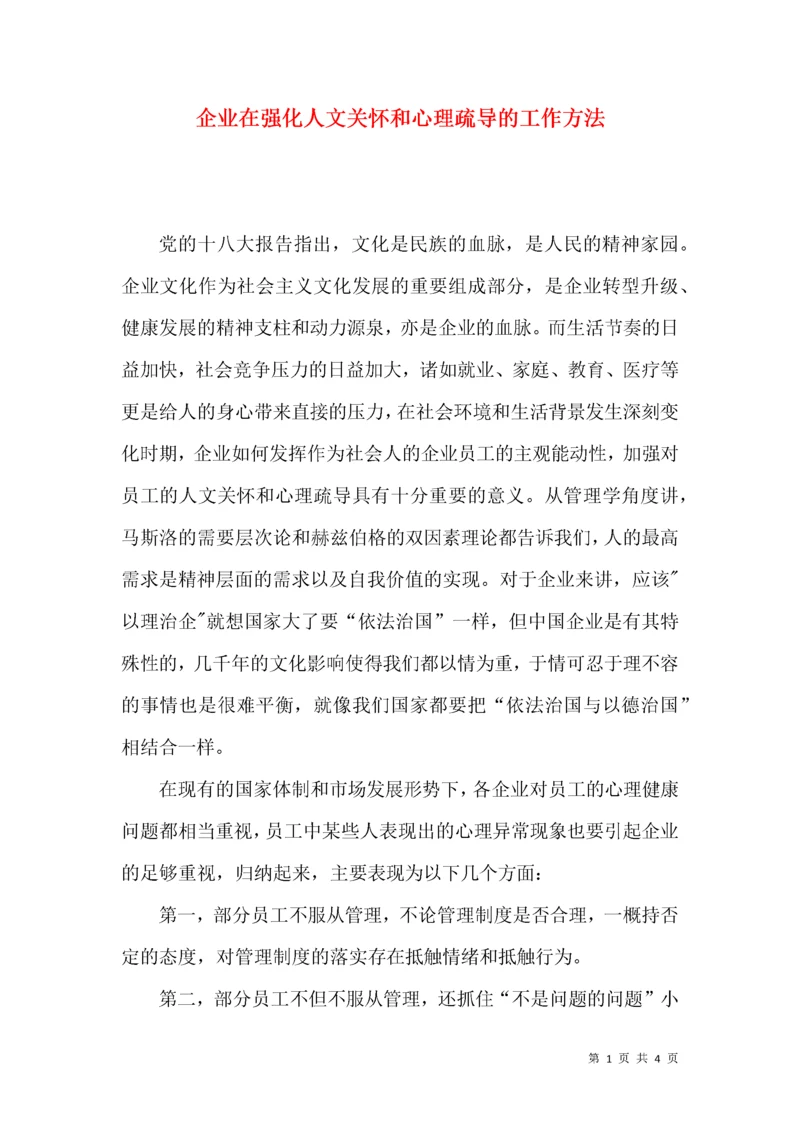 企业在强化人文关怀和心理疏导的工作方法

党的十八大报告指出，文化是民族的血脉，是人民的精神家园。企业文化作为社会主义文化发展的重要组成部分，是企业转型升级、健康发展的精神支柱和动力源泉，亦是企业的血脉。而生活节奏的日益加快，社会竞争压力的日益加大，诸如就业、家庭、教育、医疗等更是给人的身心带来直接的压力，在社会环境和生活背景发生深刻变化时期，企业如何发挥作为社会人的企业员工的主观能动性，加强对员工的人文关怀和心理疏导具有十分重要的意义。从管理学角度讲，马斯洛的需要层次论和赫兹伯格的双因素理论都告诉我们，人的最高需求是精神层面的需求以及自我价值的实现。对于企业来讲，应该"以理治企"就想国家大了要“依法治国”一样，但中国企业是有其特殊性的，几千年的文化影响使得我们都以情为重，于情可忍于理不容的事情也是很难平衡，就像我们国家都要把“依法治国与以德治国”相结合一样。

在现有的国家体制和市场发展形势下，各企业对员工的心理健康问题都相当重视，员工中某些人表现出的心理异常现象也要引起企业的足够重视，归纳起来，主要表现为以下几个方面：

第一，部分员工不服从管理，不论管理制度是否合理，一概持否定的态度，对管理制度的落实存在抵触情绪和抵触行为。

第二，部分员工不但不服从管理，还抓住“不是问题的问题”小

第 1 页 共 4 页